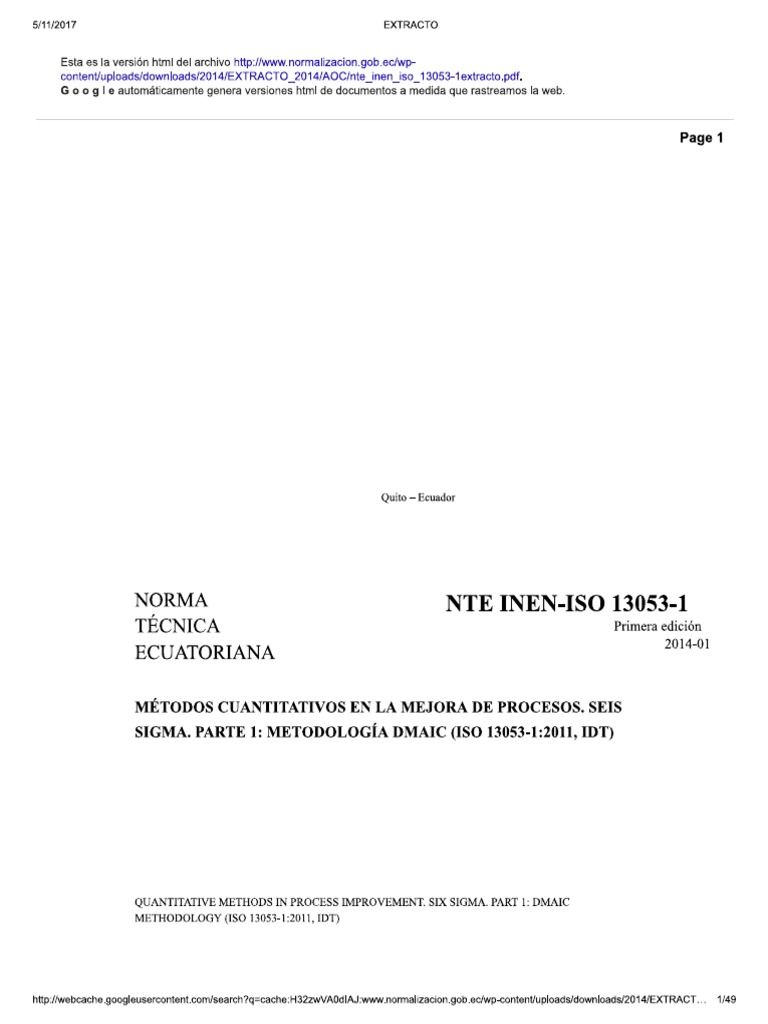 5/11/2017 EXTRACTO

Esta es la versión html del archivo http://www.normalizacion.gob.ec/wp-content/uploads/downloads/2014/EXTRACTO_2014/AOC/nte_inen_iso_13053-1extracto.pdf.
G o o g l e automáticamente genera versiones html de documentos a medida que rastreamos la web.

Page 1

Quito – Ecuador

NORMA
TÉCNICA
ECUATORIANA

NTE INEN-ISO 13053-1
Primera edición
2014-01

MÉTODOS CUANTITATIVOS EN LA MEJORA DE PROCESOS. SEIS SIGMA. PARTE 1: METODOLOGÍA DMAIC (ISO 13053-1:2011, IDT)

QUANTITATIVE METHODS IN PROCESS IMPROVEMENT. SIX SIGMA. PART 1: DMAIC METHODOLOGY (ISO 13053-1:2011, IDT)

http://webcache.googleusercontent.com/search?q=cache:H32zwVA0dIAJ:www.normalizacion.gob.ec/wp-content/uploads/downloads/2014/EXTRACT… 1/49